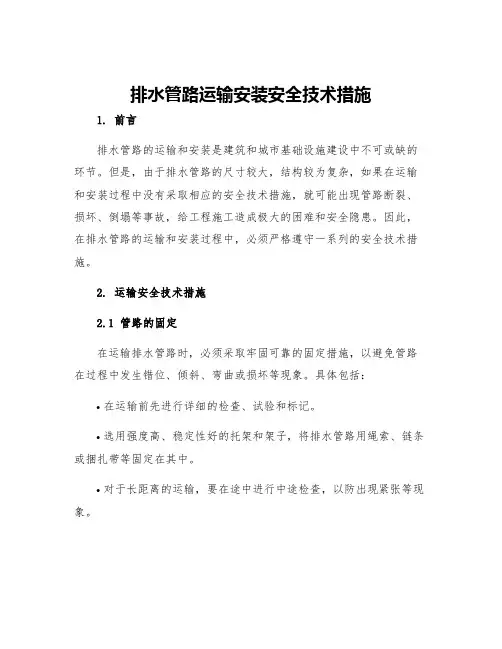 排水管路运输安装安全技术措施

1. 前言

排水管路的运输和安装是建筑和城市基础设施建设中不可或缺的环节。但是，由于排水管路的尺寸较大，结构较为复杂，如果在运输和安装过程中没有采取相应的安全技术措施，就可能出现管路断裂、损坏、倒塌等事故，给工程施工造成极大的困难和安全隐患。因此，在排水管路的运输和安装过程中，必须严格遵守一系列的安全技术措施。

2. 运输安全技术措施

2.1 管路的固定

在运输排水管路时，必须采取牢固可靠的固定措施，以避免管路在过程中发生错位、倾斜、弯曲或损坏等现象。具体包括：

• 在运输前先进行详细的检查、试验和标记。

• 选用强度高、稳定性好的托架和架子，将排水管路用绳索、链条或捆扎带等固定在其中。

• 对于长距离的运输，要在途中进行中途检查，以防出现紧张等现象。